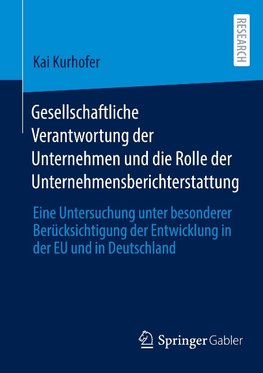 RESEARCH

Kai Kurhofer

Gesellschaftliche Verantwortung der Unternehmen und die Rolle der Unternehmensberichterstattung

Eine Untersuchung unter besonderer Berücksichtigung der Entwicklung in der EU und in Deutschland

Springer Gabler